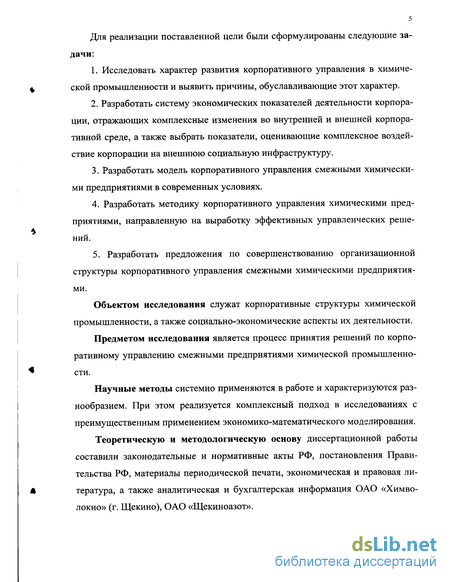 5

Для реализации поставленной цели были сформулированы следующие задачи:

1. Исследовать характер развития корпоративного управления в химической промышленности и выявить причины, обуславливающие этот характер.

2. Разработать систему экономических показателей деятельности корпорации, отражающих комплексные изменения во внутренней и внешней корпоративной среде, а также выбрать показатели, оценивающие комплексное воздействие корпорации на внешнюю социальную инфраструктуру.

3. Разработать модель корпоративного управления смежными химическими предприятиями в современных условиях.

4. Разработать методику корпоративного управления химическими предприятиями, направленную на выработку эффективных управленческих решений.

5. Разработать предложения по совершенствованию организационной структуры корпоративного управления смежными химическими предприятиями.

Объектом исследования служат корпоративные структуры химической промышленности, а также социально-экономические аспекты их деятельности.

Предметом исследования является процесс принятия решений по корпоративному управлению смежными предприятиями химической промышленности.

Научные методы системно применяются в работе и характеризуются разнообразием. При этом реализуется комплексный подход в исследованиях с преимущественным применением экономико-математического моделирования.

Теоретическую и методологическую основу диссертационной работы составили законодательные и нормативные акты РФ, постановления Правительства РФ, материалы периодической печати, экономическая и правовая литература, а также аналитическая и бухгалтерская информация ОАО «Химволокно» (г. Щекино), ОАО «Щекиноазот».

dsLib.net
библиотека диссертаций